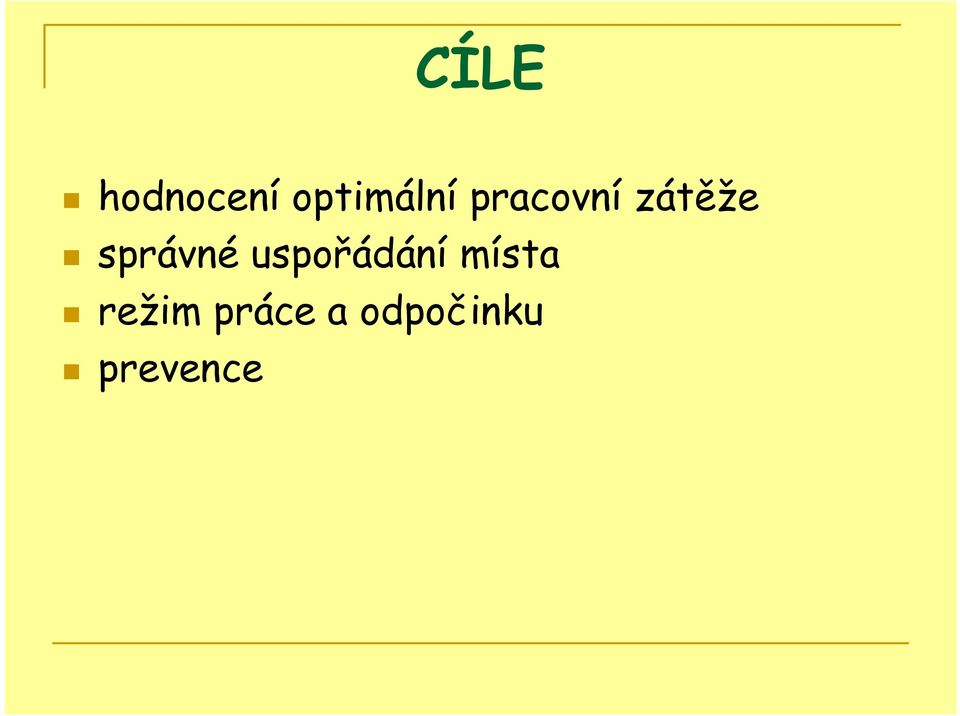 CÍLE

- hodnocení optimální pracovní zátěže
- správné uspořádání místa
- režim práce a odpočinku
- prevence